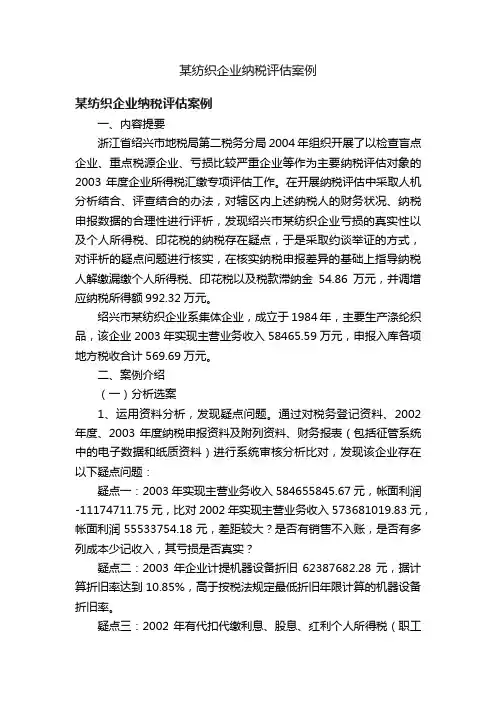 某纺织企业纳税评估案例

某纺织企业纳税评估案例

一、内容提要

浙江省绍兴市地税局第二税务分局 2004 年组织开展了以检查盲点企业、重点税源企业、亏损比较严重企业等作为主要纳税评估对象的 2003 年度企业所得税汇缴专项评估工作。在开展纳税评估中采取人机分析结合、评查结合的办法，对辖区内上述纳税人的财务状况、纳税申报数据的合理性进行评析，发现绍兴市某纺织企业亏损的真实性以及个人所得税、印花税的纳税存在疑点，于是采取约谈举证的方式，对评析的疑点问题进行核实，在核实纳税申报差异的基础上指导纳税人解缴漏缴个人所得税、印花税以及税款滞纳金 54.86 万元，并调增应纳税所得额 992.32 万元。

绍兴市某纺织企业系集体企业，成立于 1984 年，主要生产涤纶织品，该企业 2003 年实现主营业务收入 58465.59 万元，申报入库各项地方税收合计 569.69 万元。

二、案例介绍

（一）分析选案

1、运用资料分析，发现疑点问题。通过对税务登记资料、2002 年度、2003 年度纳税申报资料及附列资料、财务报表（包括征管系统中的电子数据和纸质资料）进行系统审核分析比对，发现该企业存在以下疑点问题：

疑点一：2003 年实现主营业务收入 584655845.67 元，帐面利润 -11174711.75 元，比对 2002 年实现主营业务收入 573681019.83 元，帐面利润 55533754.18 元，差距较大？是否有销售不入账，是否有多列成本少记收入，其亏损是否真实？

疑点二：2003 年企业计提机器设备折旧 62387682.28 元，据计算折旧率达到 10.85%，高于按税法规定最低折旧年限计算的机器设备折旧率。

疑点三：2002 年有代扣代缴利息、股息、红利个人所得税（职工